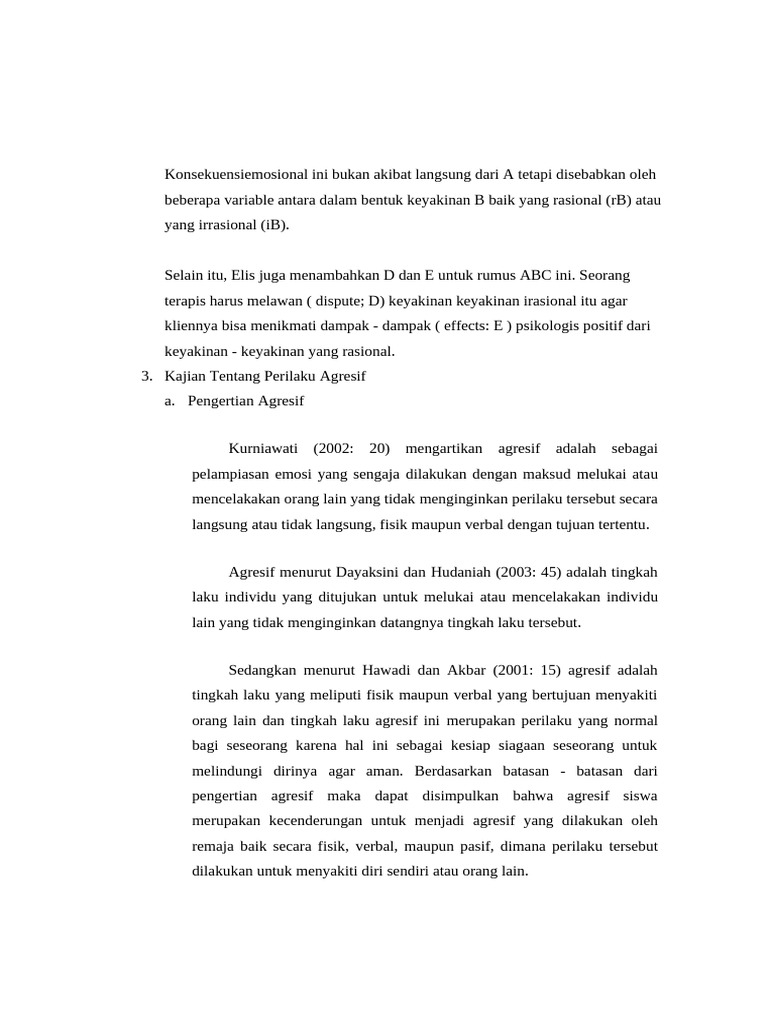 Konsekuensiemosional ini bukan akibat langsung dari A tetapi disebabkan oleh beberapa variable antara dalam bentuk keyakinan B baik yang rasional (rB) atau yang irrasional (iB).

Selain itu, Elis juga menambahkan D dan E untuk rumus ABC ini. Seorang terapis harus melawan ( dispute; D) keyakinan keyakinan irasional itu agar kliennya bisa menikmati dampak - dampak ( effects: E ) psikologis positif dari keyakinan - keyakinan yang rasional.

3. Kajian Tentang Perilaku Agresif

a. Pengertian Agresif

Kurniawati (2002: 20) mengartikan agresif adalah sebagai pelampiasan emosi yang sengaja dilakukan dengan maksud melukai atau mencelakakan orang lain yang tidak menginginkan perilaku tersebut secara langsung atau tidak langsung, fisik maupun verbal dengan tujuan tertentu.

Agresif menurut Dayaksini dan Hudaniah (2003: 45) adalah tingkah laku individu yang ditujukan untuk melukai atau mencelakakan individu lain yang tidak menginginkan datangnya tingkah laku tersebut.

Sedangkan menurut Hawadi dan Akbar (2001: 15) agresif adalah tingkah laku yang meliputi fisik maupun verbal yang bertujuan menyakiti orang lain dan tingkah laku agresif ini merupakan perilaku yang normal bagi seseorang karena hal ini sebagai kesiap siagaan seseorang untuk melindungi dirinya agar aman. Berdasarkan batasan - batasan dari pengertian agresif maka dapat disimpulkan bahwa agresif siswa merupakan kecenderungan untuk menjadi agresif yang dilakukan oleh remaja baik secara fisik, verbal, maupun pasif, dimana perilaku tersebut dilakukan untuk menyakiti diri sendiri atau orang lain.